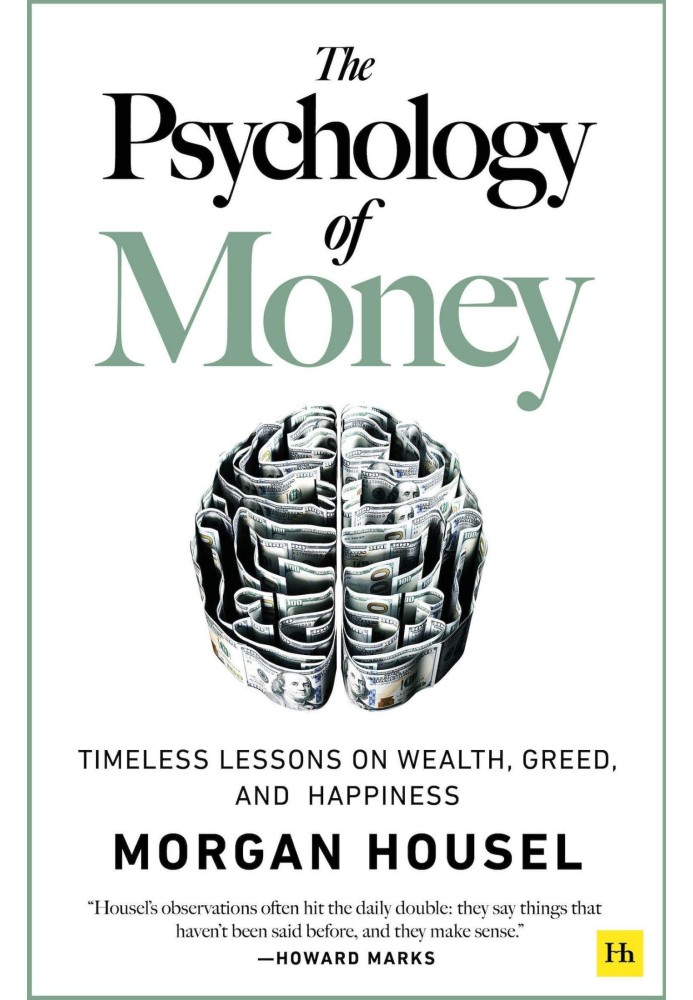 The Psychology of Money

TIMELESS LESSONS ON WEALTH, GREED, AND HAPPINESS

MORGAN HOUSEL

"Housel's observations often hit the daily double: they say things that haven't been said before, and they make sense."
—HOWARD MARKS

Hh